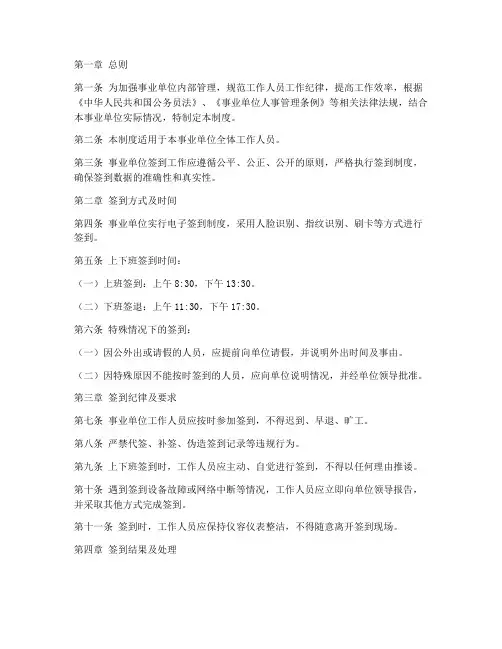 第一章 总则

第一条 为加强事业单位内部管理，规范工作人员工作纪律，提高工作效率，根据《中华人民共和国公务员法》、《事业单位人事管理条例》等相关法律法规，结合本事业单位实际情况，特制定本制度。

第二条 本制度适用于本事业单位全体工作人员。

第三条 事业单位签到工作应遵循公平、公正、公开的原则，严格执行签到制度，确保签到数据的准确性和真实性。

第二章 签到方式及时间

第四条 事业单位实行电子签到制度，采用人脸识别、指纹识别、刷卡等方式进行签到。

第五条 上下班签到时间：

（一）上班签到：上午 8:30，下午 13:30。

（二）下班签退：上午 11:30，下午 17:30。

第六条 特殊情况下的签到：

（一）因公外出或请假的人员，应提前向单位请假，并说明外出时间及事由。

（二）因特殊原因不能按时签到的人员，应向单位说明情况，并经单位领导批准。

第三章 签到纪律及要求

第七条 事业单位工作人员应按时参加签到，不得迟到、早退、旷工。

第八条 严禁代签、补签、伪造签到记录等违规行为。

第九条 上下班签到时，工作人员应主动、自觉进行签到，不得以任何理由推诿。

第十条 遇到签到设备故障或网络中断等情况，工作人员应立即向单位领导报告，并采取其他方式完成签到。

第十一条 签到时，工作人员应保持仪容仪表整洁，不得随意离开签到现场。

第四章 签到结果及处理